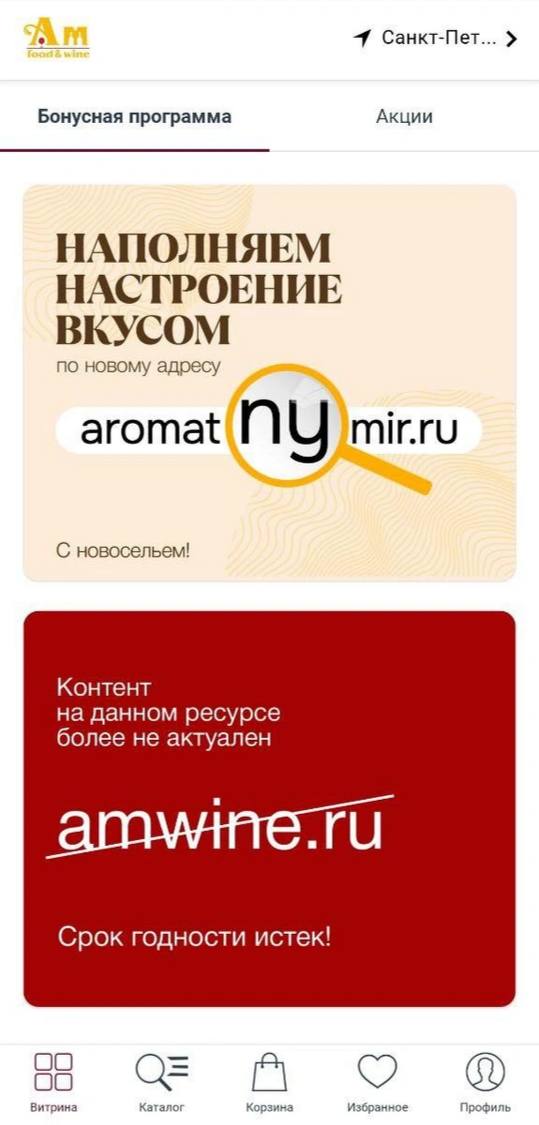 Am
food & wine

Санкт-Пет...

Бонусная программа

Акции

НАПОЛНЯЕМ НАСТРОЕНИЕ ВКУСОМ
по новому адресу

aromatnymir.ru

С новосельем!

Контент на данном ресурсе более не актуален

amwine.ru

Срок годности истек!

Витрина

Каталог

Корзина

Избранное

Профиль